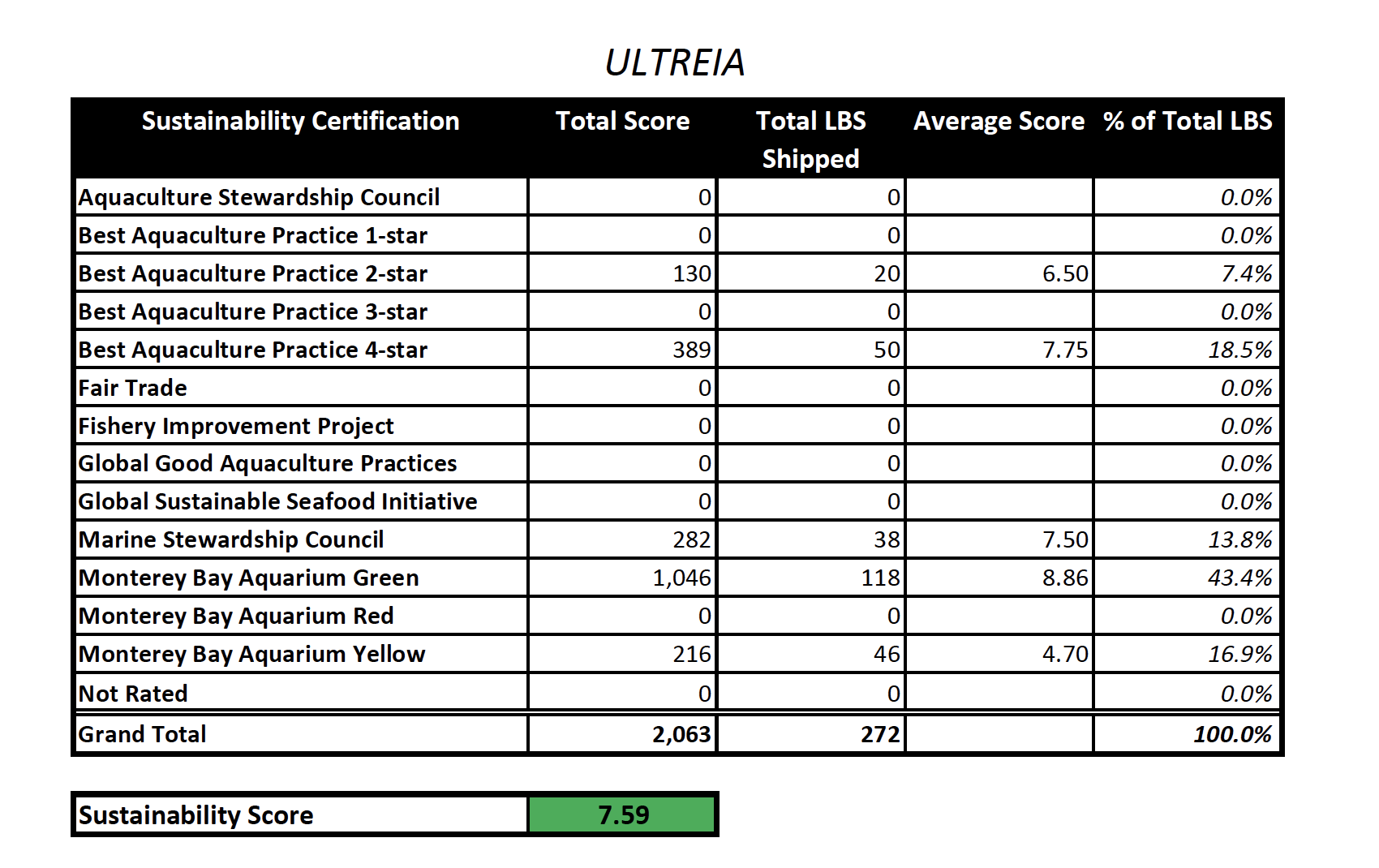 ULTREIA

| Sustainability Certification | Total Score | Total LBS Shipped | Average Score | % of Total LBS |
|---|---|---|---|---|
| Aquaculture Stewardship Council | 0 | 0 | | 0.0% |
| Best Aquaculture Practice 1-star | 0 | 0 | | 0.0% |
| Best Aquaculture Practice 2-star | 130 | 20 | 6.50 | 7.4% |
| Best Aquaculture Practice 3-star | 0 | 0 | | 0.0% |
| Best Aquaculture Practice 4-star | 389 | 50 | 7.75 | 18.5% |
| Fair Trade | 0 | 0 | | 0.0% |
| Fishery Improvement Project | 0 | 0 | | 0.0% |
| Global Good Aquaculture Practices | 0 | 0 | | 0.0% |
| Global Sustainable Seafood Initiative | 0 | 0 | | 0.0% |
| Marine Stewardship Council | 282 | 38 | 7.50 | 13.8% |
| Monterey Bay Aquarium Green | 1,046 | 118 | 8.86 | 43.4% |
| Monterey Bay Aquarium Red | 0 | 0 | | 0.0% |
| Monterey Bay Aquarium Yellow | 216 | 46 | 4.70 | 16.9% |
| Not Rated | 0 | 0 | | 0.0% |
| Grand Total | 2,063 | 272 | | 100.0% |

| Sustainability Score | 7.59 |
|---|---|